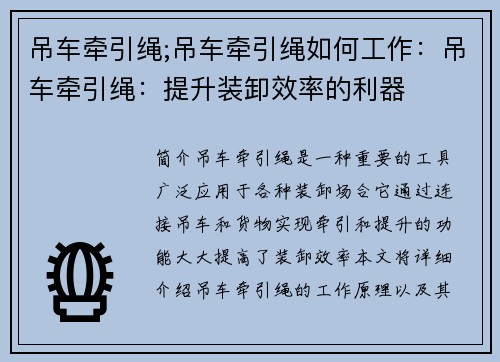 吊车牵引绳;吊车牵引绳如何工作：吊车牵引绳：提升装卸效率的利器

简介吊车牵引绳是一种重要的工具广泛应用于各种装卸场合它通过连接吊车和货物实现牵引和提升的功能大大提高了装卸效率本文将详细介绍吊车牵引绳的工作原理以及其